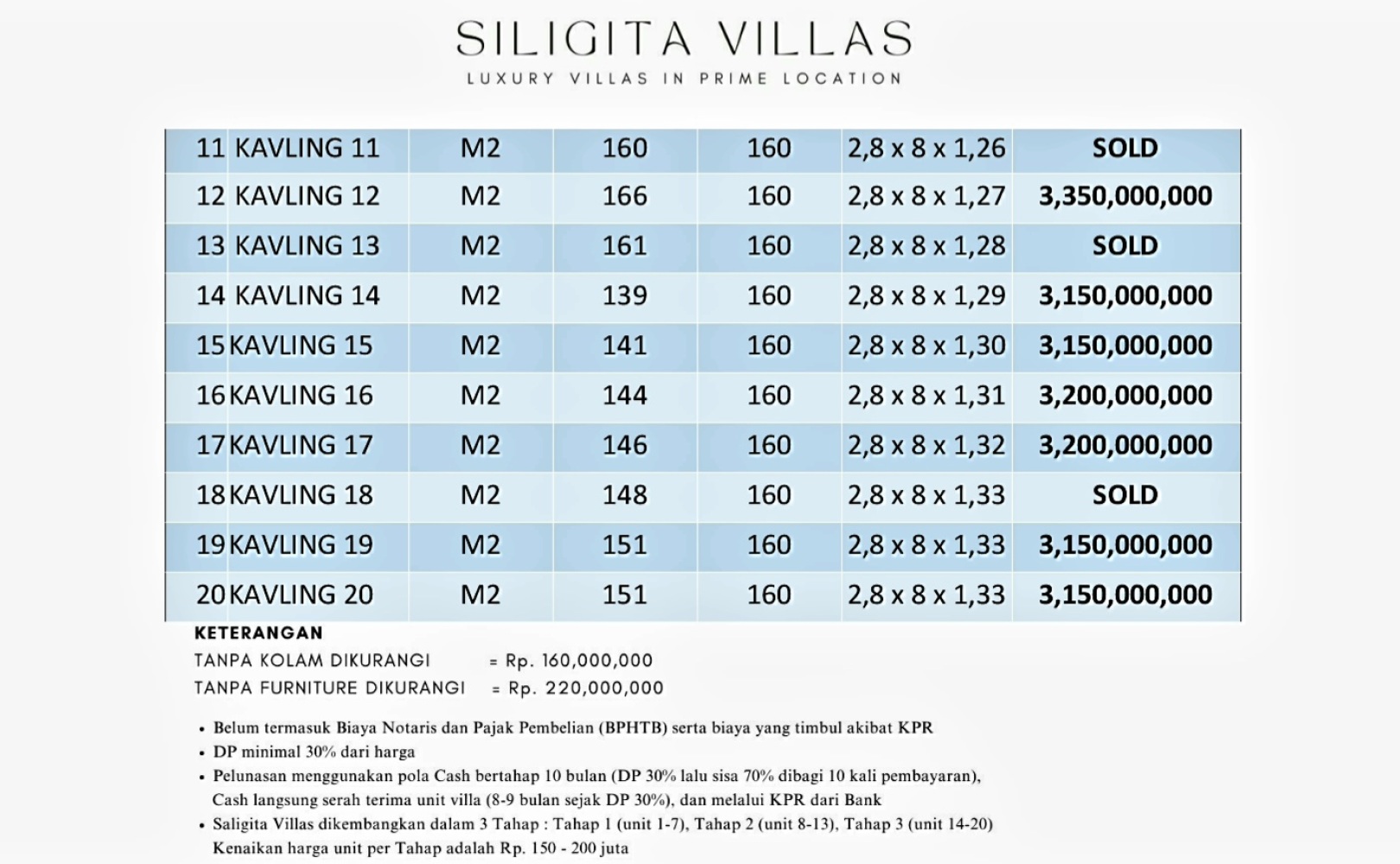 SILIGITA VILLAS
LUXURY VILLAS IN PRIME LOCATION

| 11 | KAVLING 11 | M2 | 160 | 160 | 2,8 x 8 x 1,26 | SOLD |
|---|---|---|---|---|---|---|
| 12 | KAVLING 12 | M2 | 166 | 160 | 2,8 x 8 x 1,27 | 3,350,000,000 |
| 13 | KAVLING 13 | M2 | 161 | 160 | 2,8 x 8 x 1,28 | SOLD |
| 14 | KAVLING 14 | M2 | 139 | 160 | 2,8 x 8 x 1,29 | 3,150,000,000 |
| 15 | KAVLING 15 | M2 | 141 | 160 | 2,8 x 8 x 1,30 | 3,150,000,000 |
| 16 | KAVLING 16 | M2 | 144 | 160 | 2,8 x 8 x 1,31 | 3,200,000,000 |
| 17 | KAVLING 17 | M2 | 146 | 160 | 2,8 x 8 x 1,32 | 3,200,000,000 |
| 18 | KAVLING 18 | M2 | 148 | 160 | 2,8 x 8 x 1,33 | SOLD |
| 19 | KAVLING 19 | M2 | 151 | 160 | 2,8 x 8 x 1,33 | 3,150,000,000 |
| 20 | KAVLING 20 | M2 | 151 | 160 | 2,8 x 8 x 1,33 | 3,150,000,000 |

KETERANGAN
TANPA KOLAM DIKURANGI = Rp. 160,000,000
TANPA FURNITURE DIKURANGI = Rp. 220,000,000

• Belum termasuk Biaya Notaris dan Pajak Pembelian (BPHTB) serta biaya yang timbul akibat KPR
• DP minimal 30% dari harga
• Pelunasan menggunakan pola Cash bertahap 10 bulan (DP 30% lalu sisa 70% dibagi 10 kali pembayaran), Cash langsung serah terima unit villa (8-9 bulan sejak DP 30%), dan melalui KPR dari Bank
• Saligita Villas dikembangkan dalam 3 Tahap : Tahap 1 (unit 1-7), Tahap 2 (unit 8-13), Tahap 3 (unit 14-20) Kenaikan harga unit per Tahap adalah Rp. 150 - 200 juta